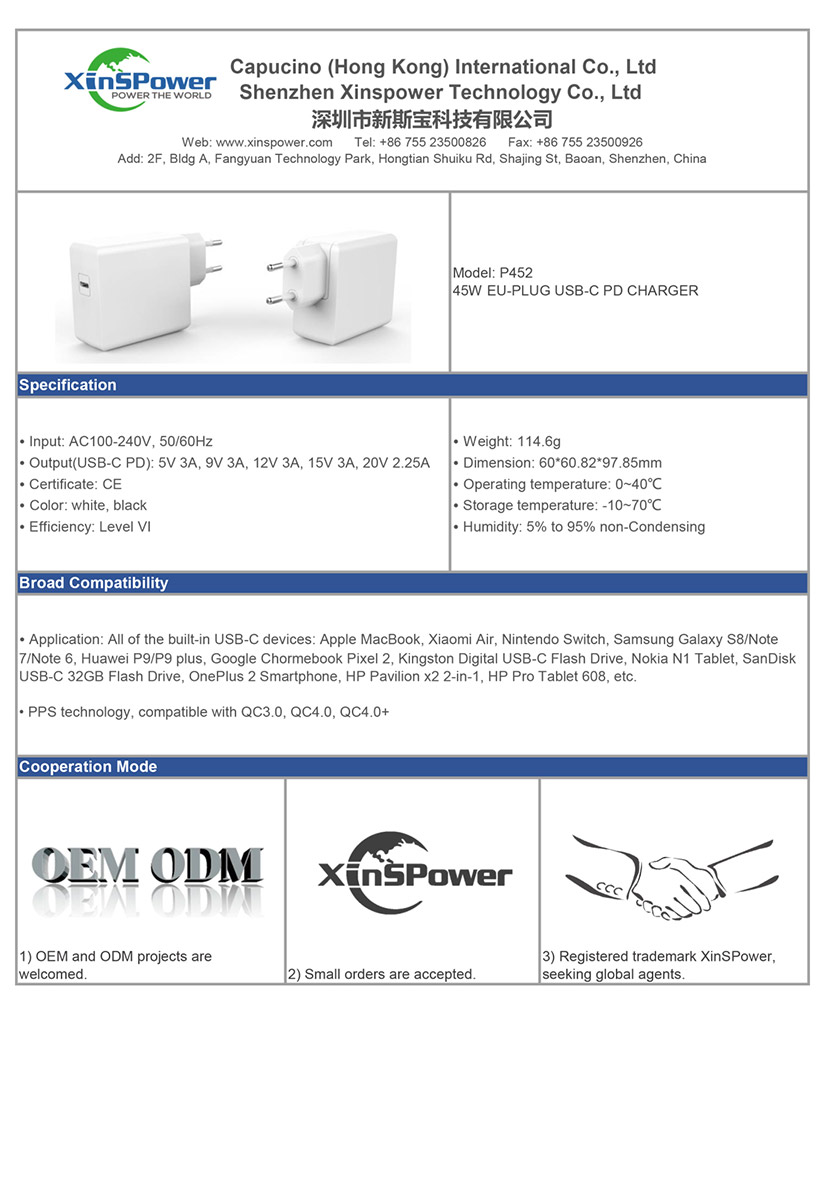 XinSPower
POWER THE WORLD

Capucino (Hong Kong) International Co., Ltd
Shenzhen Xinspower Technology Co., Ltd
深圳市新斯宝科技有限公司
Web: www.xinspower.com Tel: +86 755 23500826 Fax: +86 755 23500926
Add: 2F, Bldg A, Fangyuan Technology Park, Hongtian Shuiku Rd, Shajing St, Baoan, Shenzhen, China

Model: P452
45W EU-PLUG USB-C PD CHARGER

Specification

• Input: AC100-240V, 50/60Hz
• Output(USB-C PD): 5V 3A, 9V 3A, 12V 3A, 15V 3A, 20V 2.25A
• Certificate: CE
• Color: white, black
• Efficiency: Level VI

• Weight: 114.6g
• Dimension: 60*60.82*97.85mm
• Operating temperature: 0~40℃
• Storage temperature: -10~70℃
• Humidity: 5% to 95% non-Condensing

Broad Compatibility

• Application: All of the built-in USB-C devices: Apple MacBook, Xiaomi Air, Nintendo Switch, Samsung Galaxy S8/Note 7/Note 6, Huawei P9/P9 plus, Google Chormebook Pixel 2, Kingston Digital USB-C Flash Drive, Nokia N1 Tablet, SanDisk USB-C 32GB Flash Drive, OnePlus 2 Smartphone, HP Pavilion x2 2-in-1, HP Pro Tablet 608, etc.

• PPS technology, compatible with QC3.0, QC4.0, QC4.0+

Cooperation Mode

OEM ODM

1) OEM and ODM projects are welcomed.

XinSPower

2) Small orders are accepted.

3) Registered trademark XinSPower, seeking global agents.